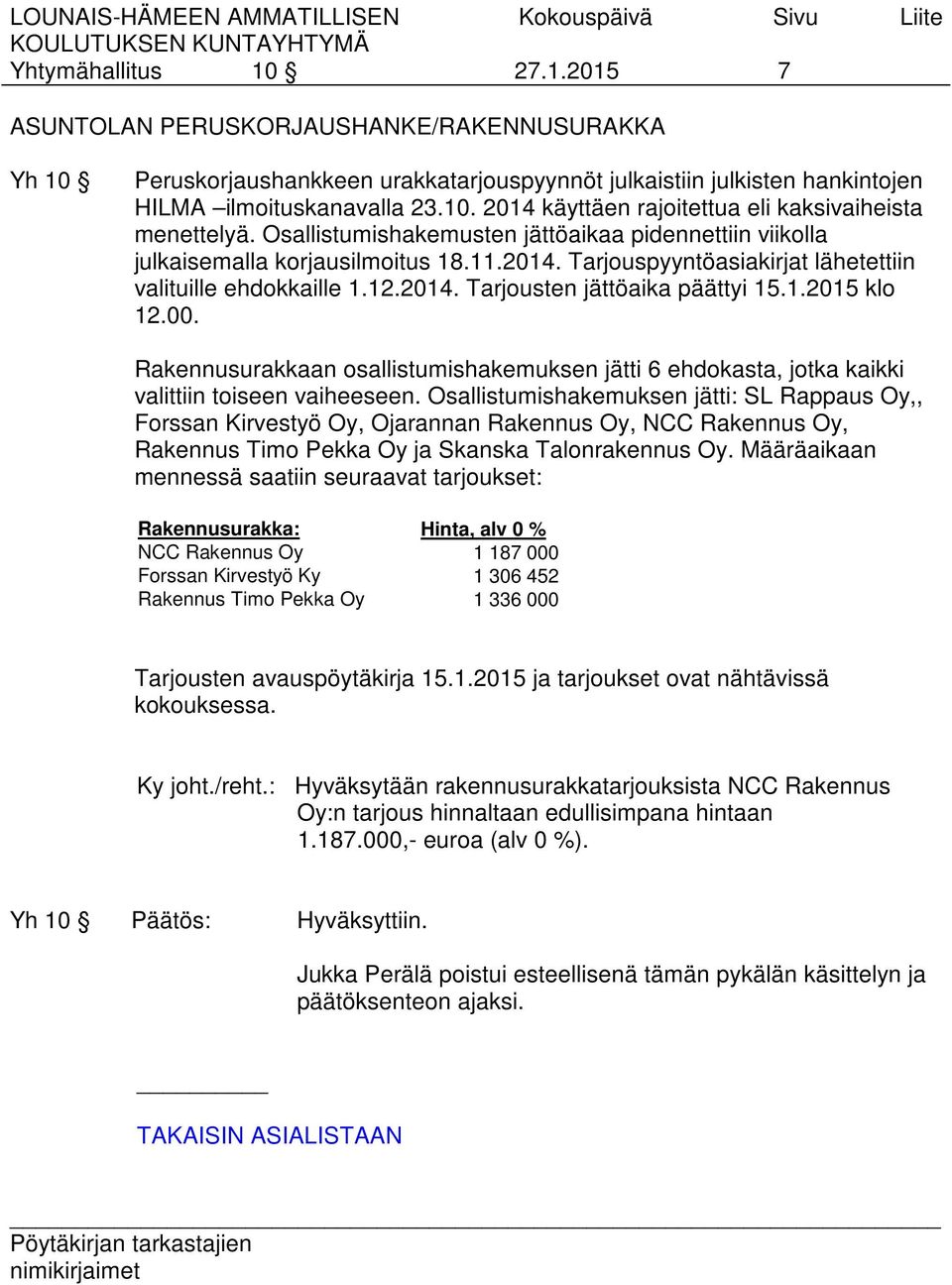 LOUNAIS-HÄMEEN AMMATILLISEN KOULUTUKSEN KUNTAYHTYMÄ
Kokouspäivä
Sivu
Liite
Yhtymähallitus 10 § 27.1.2015 7

ASUNTOLAN PERUSKORJAUSHANKE/RAKENNUSURAKKA

Yh 10 §
Peruskorjaushankkeen urakkatarjouspyynnöt julkaistiin julkisten hankintojen HILMA –ilmoituskanavalla 23.10. 2014 käyttäen rajoitettua eli kaksivaiheista menettelyä. Osallistumishakemusten jättöaikaa pidennettiin viikolla julkaisemalla korjausilmoitus 18.11.2014. Tarjouspyyntöasiakirjat lähetettiin valituille ehdokkaille 1.12.2014. Tarjousten jättöaika päättyi 15.1.2015 klo 12.00.

Rakennusurakkaan osallistumishakemuksen jätti 6 ehdokasta, jotka kaikki valittiin toiseen vaiheeseen. Osallistumishakemuksen jätti: SL Rappaus Oy,, Forssan Kirvestyö Oy, Ojarannan Rakennus Oy, NCC Rakennus Oy, Rakennus Timo Pekka Oy ja Skanska Talonrakennus Oy. Määräaikaan mennessä saatiin seuraavat tarjoukset:

| Rakennusurakka: | Hinta, alv 0 % |
|---|---|
| NCC Rakennus Oy | 1 187 000 |
| Forssan Kirvestyö Ky | 1 306 452 |
| Rakennus Timo Pekka Oy | 1 336 000 |

Tarjousten avauspöytäkirja 15.1.2015 ja tarjoukset ovat nähtävissä kokouksessa.

Ky joht./reht.: Hyväksytään rakennusurakkatarjouksista NCC Rakennus Oy:n tarjous hinnaltaan edullisimpana hintaan 1.187.000,- euroa (alv 0 %).

Yh 10 § Päätös: Hyväksyttiin.

Jukka Perälä poistui esteellisenä tämän pykälän käsittelyn ja päätöksenteon ajaksi.

TAKAISIN ASIALISTAAN

Pöytäkirjan tarkastajien nimikirjaimet